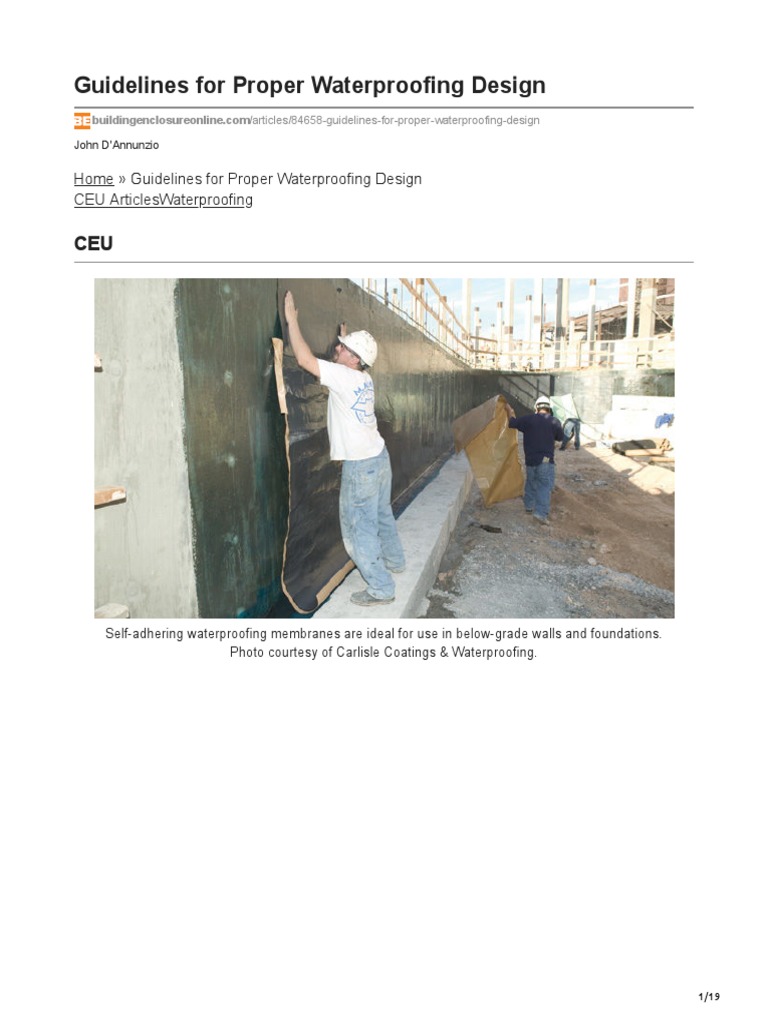 Guidelines for Proper Waterproofing Design

BE buildingenclosureonline.com/articles/84658-guidelines-for-proper-waterproofing-design

John D'Annunzio

Home » Guidelines for Proper Waterproofing Design
CEU ArticlesWaterproofing

CEU

Self-adhering waterproofing membranes are ideal for use in below-grade walls and foundations. Photo courtesy of Carlisle Coatings & Waterproofing.

1/19